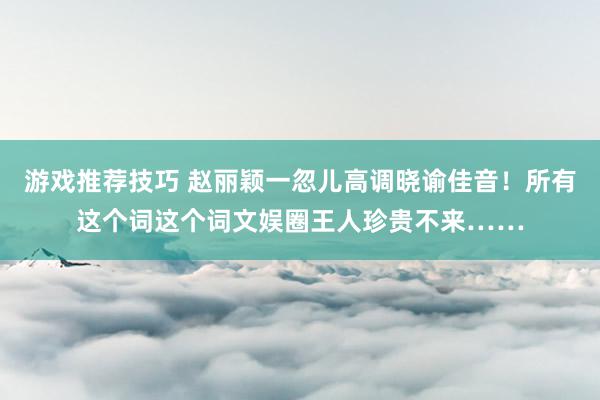 游戏推荐技巧 赵丽颖一忽儿高调晓谕佳音！所有这个词这个词文娱圈王人珍贵不来……